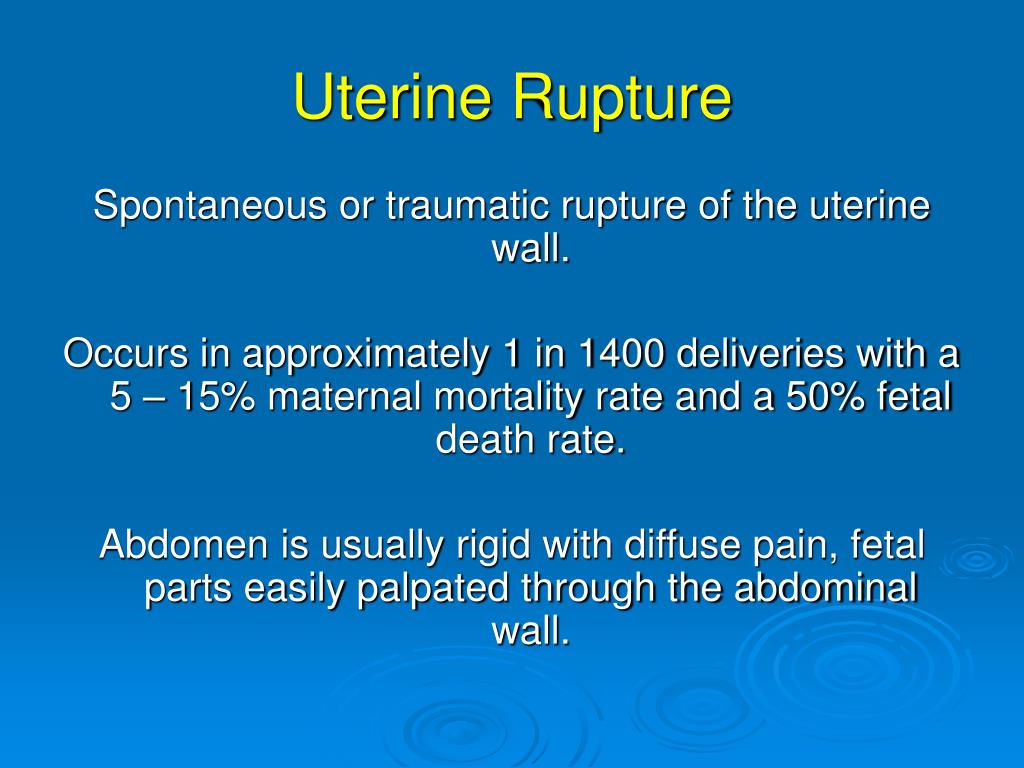 Uterine Rupture

Spontaneous or traumatic rupture of the uterine wall.

Occurs in approximately 1 in 1400 deliveries with a 5 – 15% maternal mortality rate and a 50% fetal death rate.

Abdomen is usually rigid with diffuse pain, fetal parts easily palpated through the abdominal wall.